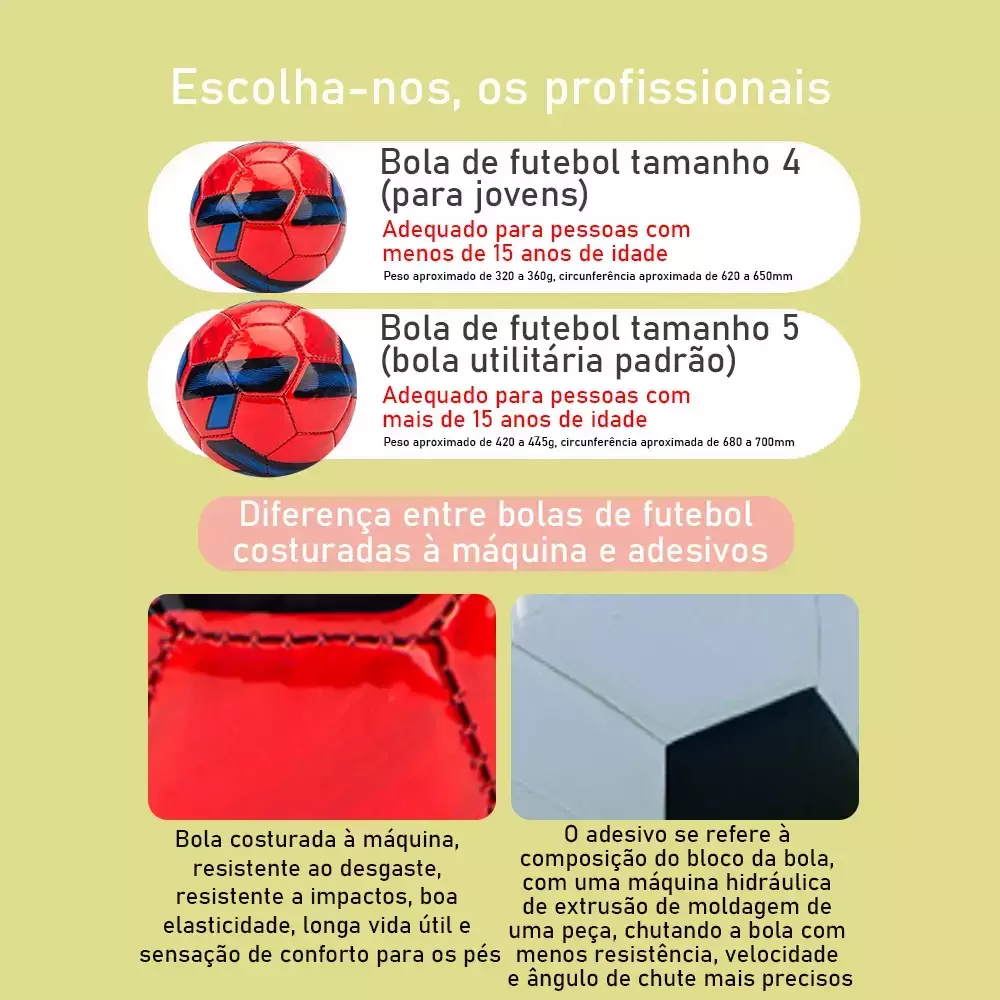 Escolha-nos, os profissionais

Bola de futebol tamanho 4 (para jovens)
Adequado para pessoas com menos de 15 anos de idade
Peso aproximado de 320 a 360g, circunferência aproximada de 620 a 650mm

Bola de futebol tamanho 5 (bola utilitária padrão)
Adequado para pessoas com mais de 15 anos de idade
Peso aproximado de 420 a 445g, circunferência aproximada de 680 a 700mm

Diferença entre bolas de futebol costuradas à máquina e adesivos

Bola costurada à máquina, resistente ao desgaste, resistente a impactos, boa elasticidade, longa vida útil e sensação de conforto para os pés

O adesivo se refere à composição do bloco da bola, com uma máquina hidráulica de extrusão de moldagem de uma peça, chutando a bola com menos resistência, velocidade e ângulo de chute mais precisos